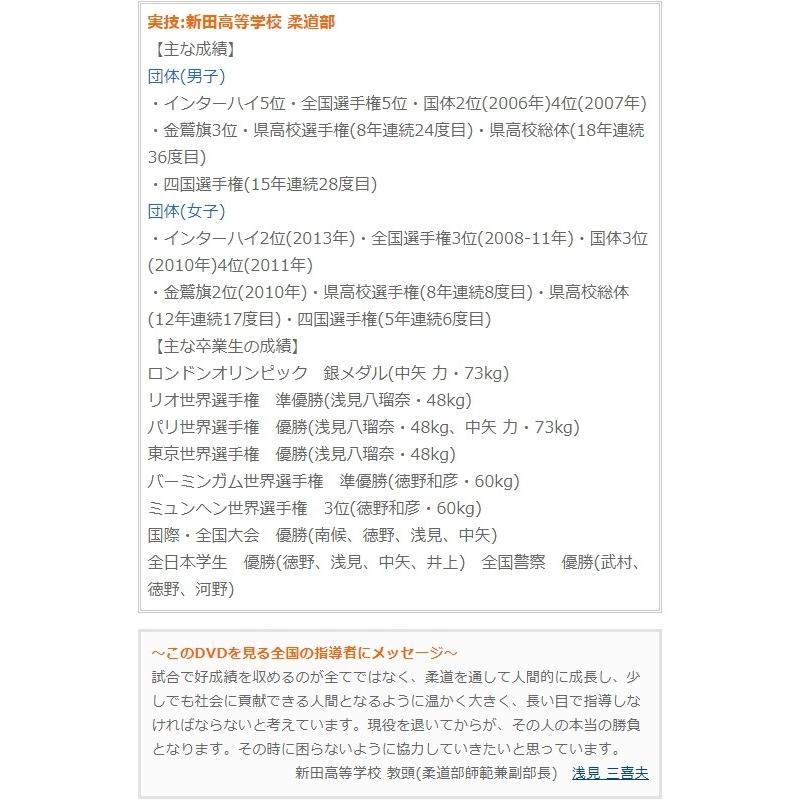 実技:新田高等学校 柔道部
【主な成績】
団体(男子)
・インターハイ5位・全国選手権5位・国体2位(2006年)4位(2007年)
・金鷲旗3位・県高校選手権(8年連続24度目)・県高校総体(18年連続36度目)
・四国選手権(15年連続28度目)
団体(女子)
・インターハイ2位(2013年)・全国選手権3位(2008-11年)・国体3位(2010年)4位(2011年)
・金鷲旗2位(2010年)・県高校選手権(8年連続8度目)・県高校総体(12年連続17度目)・四国選手権(5年連続6度目)
【主な卒業生の成績】
ロンドンオリンピック　銀メダル(中矢 力・73kg)
リオ世界選手権　準優勝(浅見八瑠奈・48kg)
パリ世界選手権　優勝(浅見八瑠奈・48kg、中矢 力・73kg)
東京世界選手権　優勝(浅見八瑠奈・48kg)
バーミンガム世界選手権　準優勝(徳野和彦・60kg)
ミュンヘン世界選手権　3位(徳野和彦・60kg)
国際・全国大会　優勝(南候、徳野、浅見、中矢)
全日本学生　優勝(徳野、浅見、中矢、井上)　全国警察　優勝(武村、徳野、河野)

～このDVDを見る全国の指導者にメッセージ～
試合で好成績を収めるのが全てではなく、柔道を通して人間的に成長し、少しでも社会に貢献できる人間となるように温かく大きく、長い目で指導しなければならないと考えています。現役を退いてからが、その人の本当の勝負となります。その時に困らないように協力していきたいと思っています。
新田高等学校 教頭(柔道部師範兼副部長)　浅見 三喜夫